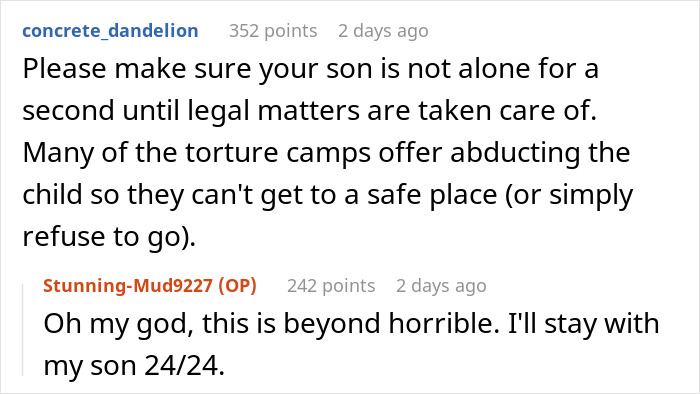 concrete_dandelion 352 points 2 days ago

Please make sure your son is not alone for a second until legal matters are taken care of. Many of the torture camps offer abducting the child so they can't get to a safe place (or simply refuse to go).

Stunning-Mud9227 (OP) 242 points 2 days ago

Oh my god, this is beyond horrible. I'll stay with my son 24/24.